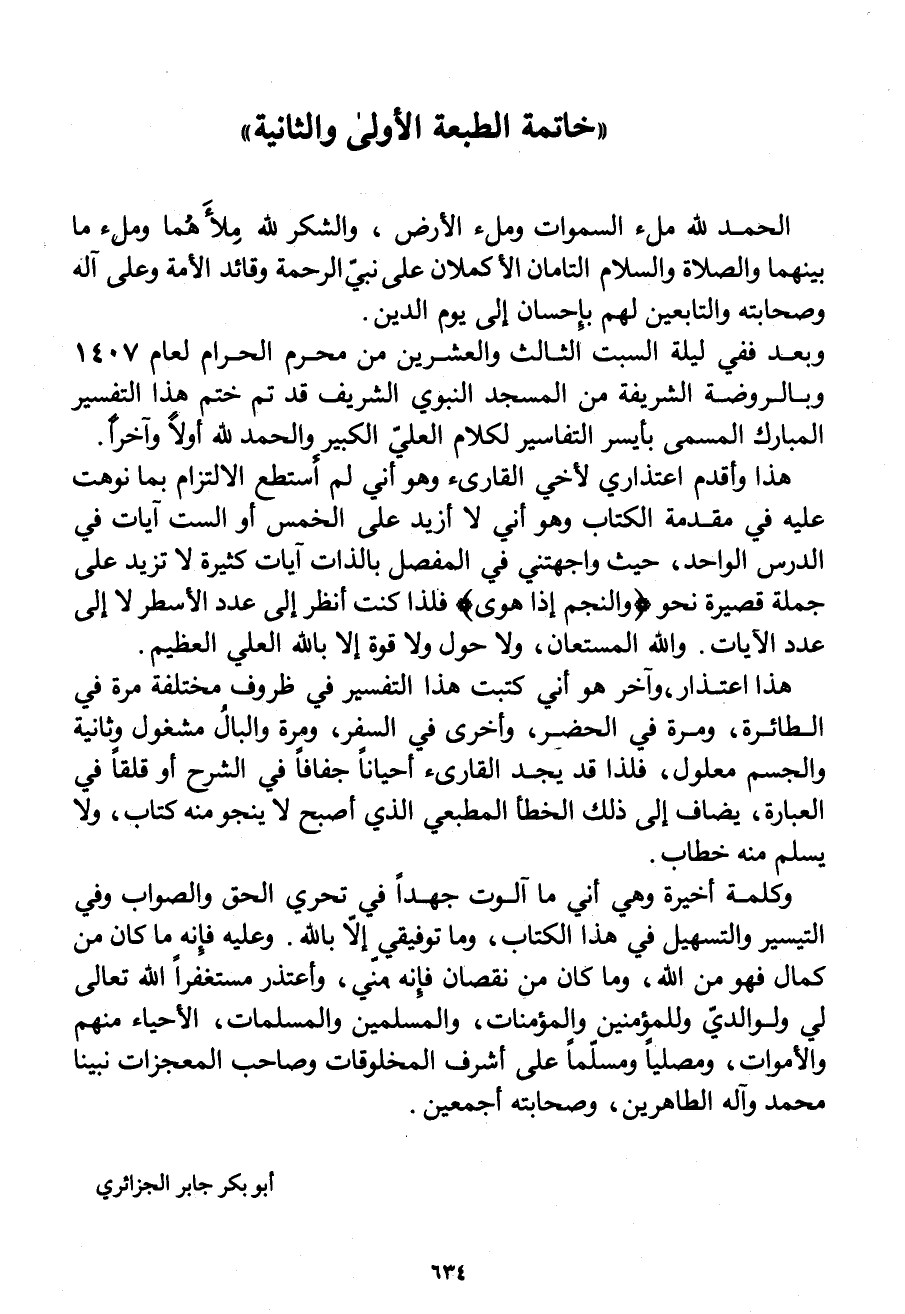 «خاتمة الطبعة الأولىٰ والثانية»

الحمد لله ملء السموات وملء الأرض ، والشكر لله مِلأَ هُما وملء ما بينهما والصلاة والسلام التامان الأكملان على نبيّ الرحمة وقائد الأمة وعلى آله وصحابته والتابعين لهم بإحسان إلى يوم الدين.

وبعد ففي ليلة السبت الثالث والعشرين من محرم الحرام لعام ١٤٠٧ وبالروضة الشريفة من المسجد النبوي الشريف قد تم ختم هذا التفسير المبارك المسمى بأيسر التفاسير لكلام العليّ الكبير والحمد لله أولاً وآخراً.

هذا وأقدم اعتذاري لأخي القارىء وهو أني لم أستطع الالتزام بما نوهت عليه في مقدمة الكتاب وهو أني لا أزيد على الخمس أو الست آيات في الدرس الواحد، حيث واجهتني في المفصل بالذات آيات كثيرة لا تزيد على جملة قصيرة نحو ﴿والنجم إذا هوى﴾ فلذا كنت أنظر إلى عدد الأسطر لا إلى عدد الآيات. والله المستعان، ولا حول ولا قوة إلا بالله العلي العظيم.

هذا اعتذار،وآخر هو أني كتبت هذا التفسير في ظروف مختلفة مرة في الطائرة، ومرة في الحضر، وأخرى في السفر، ومرة والبال مشغول وثانية والجسم معلول، فلذا قد يجد القارىء أحياناً جفافاً في الشرح أو قلقاً في العبارة، يضاف إلى ذلك الخطأ المطبعي الذي أصبح لا ينجو منه كتاب، ولا يسلم منه خطاب.

وكلمة أخيرة وهي أني ما آلوت جهداً في تحري الحق والصواب وفي التيسير والتسهيل في هذا الكتاب، وما توفيقي إلّا بالله. وعليه فإنه ما كان من كمال فهو من الله، وما كان من نقصان فإنه منّي، وأعتذر مستغفراً الله تعالى لي ولوالديّ وللمؤمنين والمؤمنات، والمسلمين والمسلمات، الأحياء منهم والأموات، ومصلياً ومسلّماً على أشرف المخلوقات وصاحب المعجزات نبينا محمد وآله الطاهرين، وصحابته أجمعين.

أبو بكر جابر الجزائري

٦٣٤